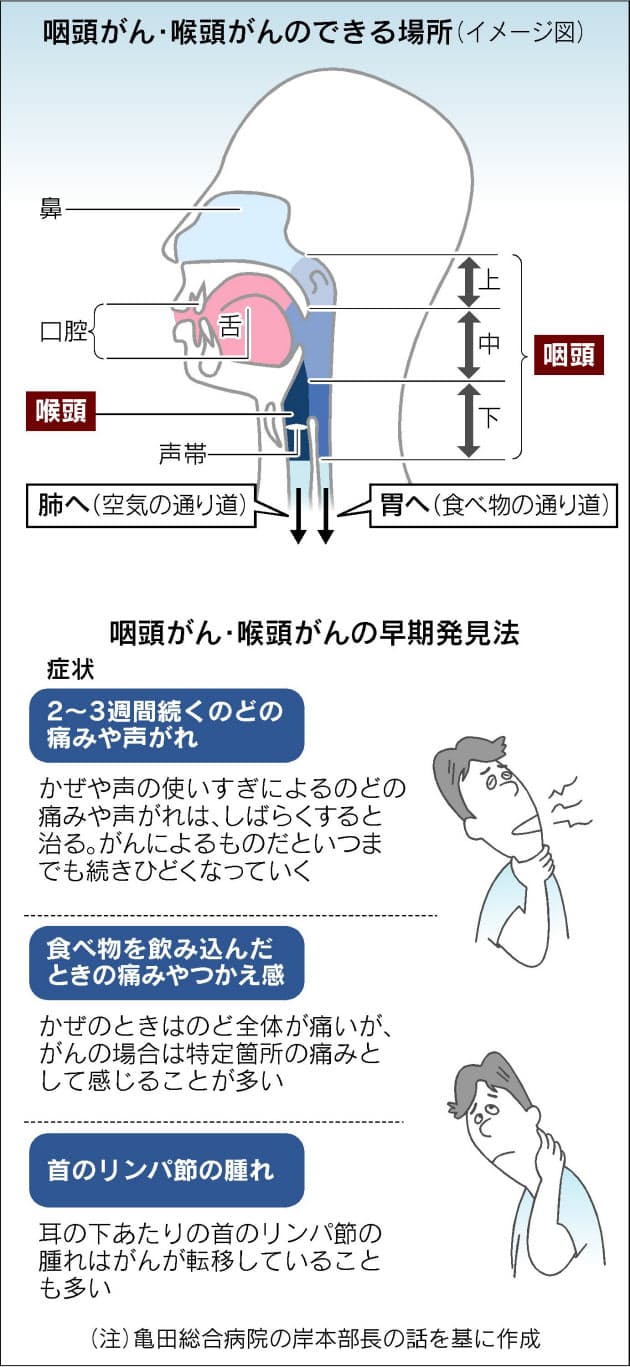 咽頭がん・喉頭がんのできる場所（イメージ図）

鼻

口腔

舌

喉頭

声帯

上

中

下

咽頭

肺へ（空気の通り道）

胃へ（食べ物の通り道）

咽頭がん・喉頭がんの早期発見法

症状

2〜3週間続くのどの痛みや声がれ

かぜや声の使いすぎによるのどの痛みや声がれは、しばらくすると治る。がんによるものだといつまでも続きひどくなっていく

食べ物を飲み込んだときの痛みやつかえ感

かぜのときはのど全体が痛いが、がんの場合は特定箇所の痛みとして感じることが多い

首のリンパ節の腫れ

耳の下あたりの首のリンパ節の腫れはがんが転移していることも多い

（注）亀田総合病院の岸本部長の話を基に作成